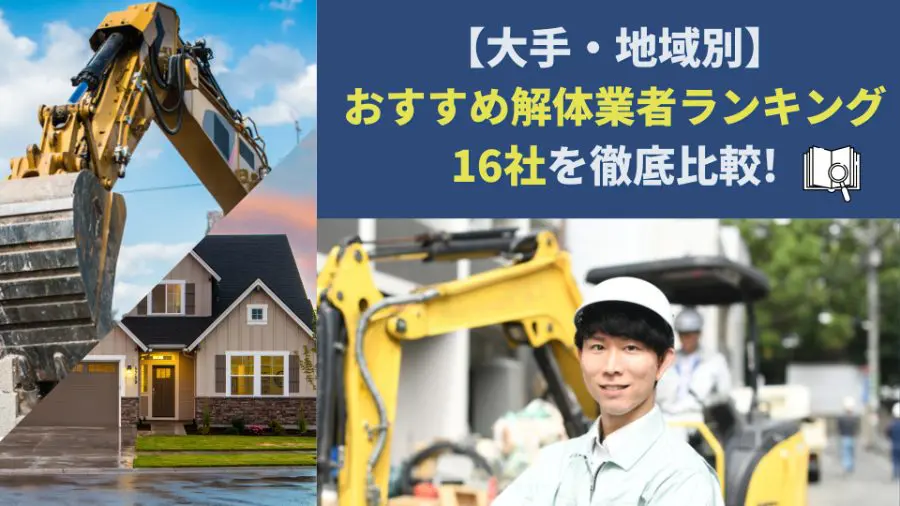 【大手・地域別】
おすすめ解体業者ランキング
16社を徹底比較!